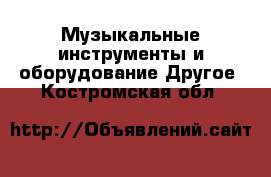 Музыкальные инструменты и оборудование Другое Костромская обл

http://Объявлений.сайт